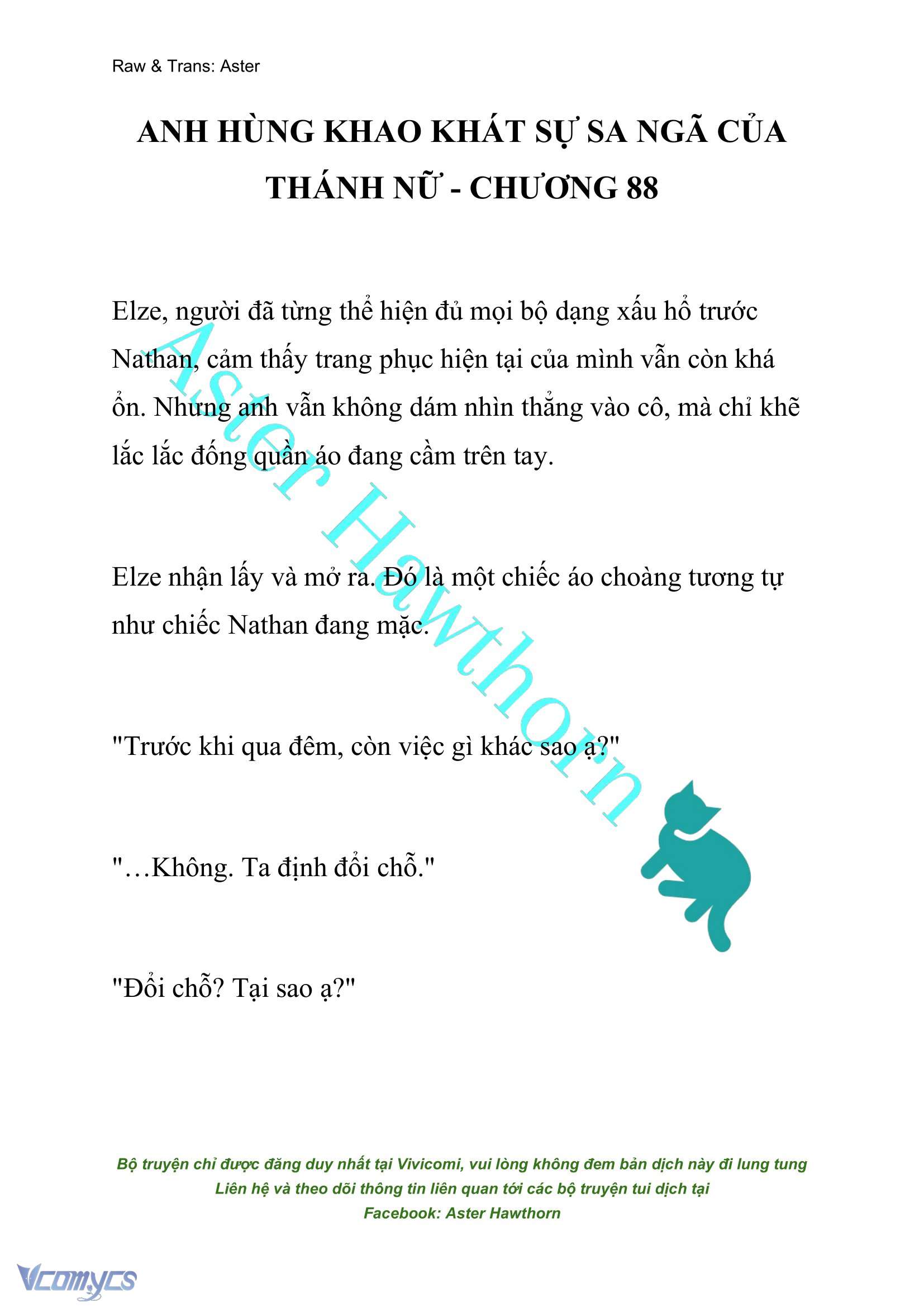 Raw & Trans: Aster

ANH HÙNG KHAO KHÁT SỰ SA NGÃ CỦA THÁNH NỮ - CHƯƠNG 88

Elze, người đã từng thể hiện đủ mọi bộ dạng xấu hổ trước Nathan, cảm thấy trang phục hiện tại của mình vẫn còn khá ổn. Nhưng anh vẫn không dám nhìn thẳng vào cô, mà chỉ khẽ lắc lắc đống quần áo đang cầm trên tay.

Elze nhận lấy và mở ra. Đó là một chiếc áo choàng tương tự như chiếc Nathan đang mặc.

"Trước khi qua đêm, còn việc gì khác sao ạ?"

"…Không. Ta định đổi chỗ."

"Đổi chỗ? Tại sao ạ?"

Aster Hawthorn

Bộ truyện chỉ được đăng duy nhất tại Vivicomi, vui lòng không đem bản dịch này đi lung tung
Liên hệ và theo dõi thông tin liên quan tới các bộ truyện tui dịch tại
Facebook: Aster Hawthorn

Vcomycs